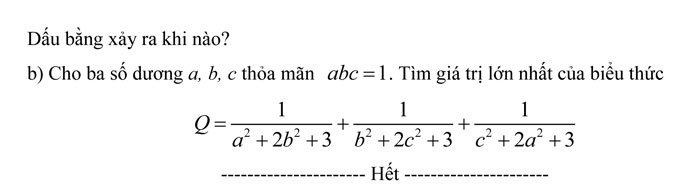 Dấu bằng xảy ra khi nào?

b) Cho ba số dương $a$, $b$, $c$ thỏa mãn $abc=1$. Tìm giá trị lớn nhất của biểu thức

$Q=\frac{1}{a^2+2b^2+3}+\frac{1}{b^2+2c^2+3}+\frac{1}{c^2+2a^2+3}$

---------------------- Hết ----------------------